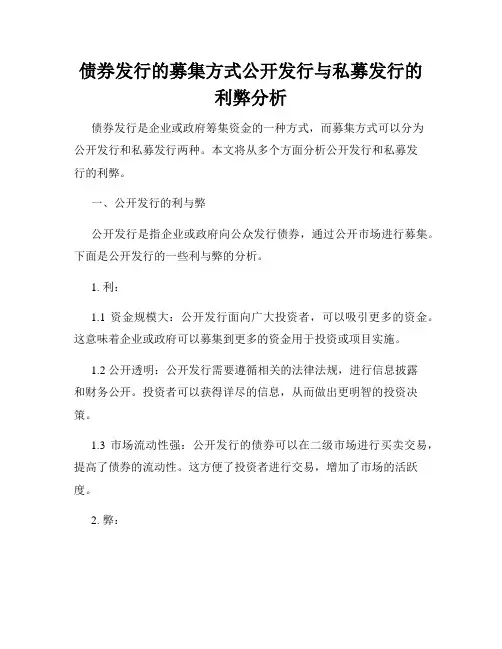 债券发行的募集方式公开发行与私募发行的利弊分析

债券发行是企业或政府筹集资金的一种方式，而募集方式可以分为公开发行和私募发行两种。本文将从多个方面分析公开发行和私募发行的利弊。

一、公开发行的利与弊

公开发行是指企业或政府向公众发行债券，通过公开市场进行募集。下面是公开发行的一些利与弊的分析。

1. 利：

1.1 资金规模大：公开发行面向广大投资者，可以吸引更多的资金。这意味着企业或政府可以募集到更多的资金用于投资或项目实施。

1.2 公开透明：公开发行需要遵循相关的法律法规，进行信息披露和财务公开。投资者可以获得详尽的信息，从而做出更明智的投资决策。

1.3 市场流动性强：公开发行的债券可以在二级市场进行买卖交易，提高了债券的流动性。这方便了投资者进行交易，增加了市场的活跃度。

2. 弊：